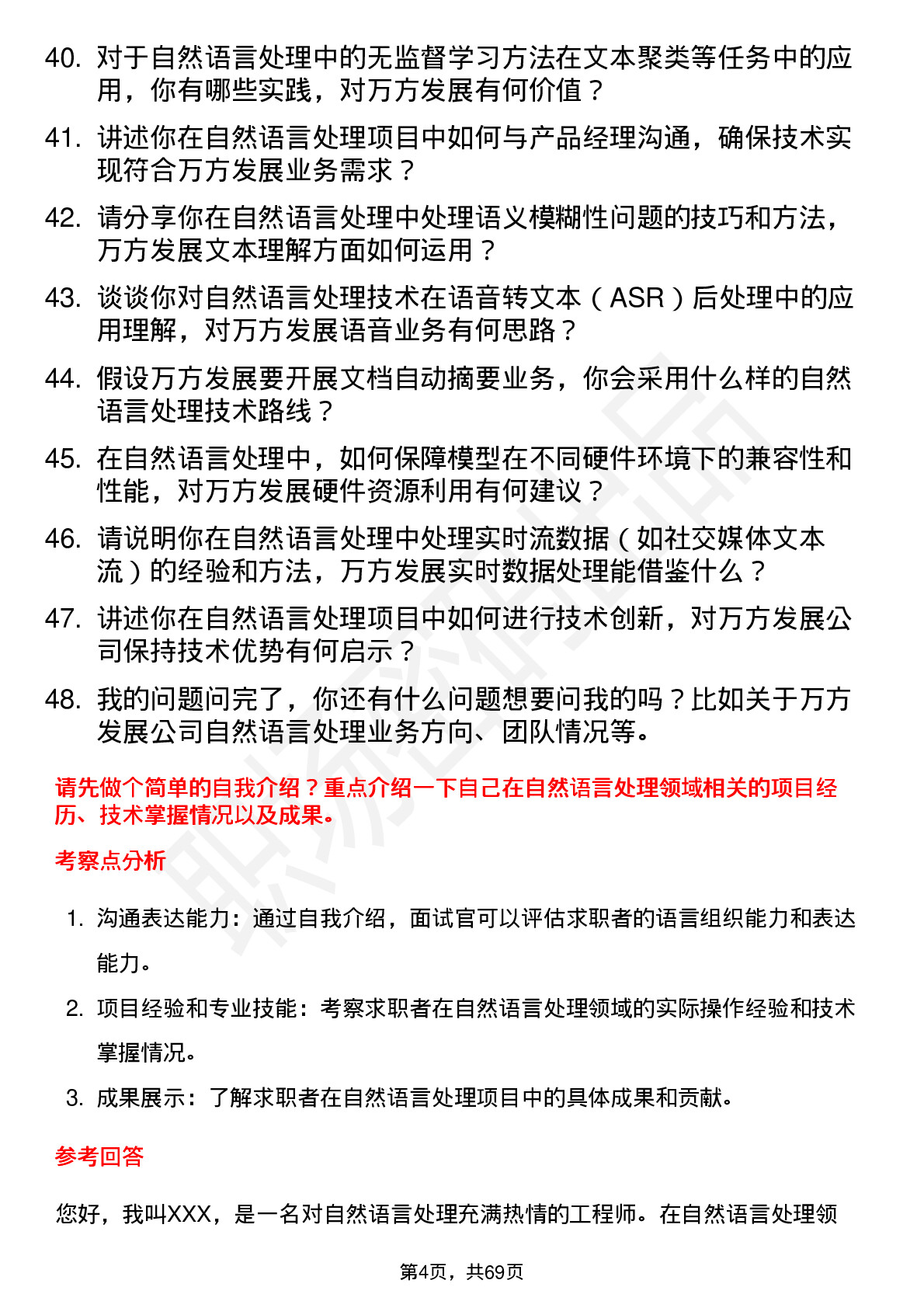 40. 对于自然语言处理中的无监督学习方法在文本聚类等任务中的应用，你有哪些实践，对万方发展有何价值？

41. 讲述你在自然语言处理项目中如何与产品经理沟通，确保技术实现符合万方发展业务需求？

42. 请分享你在自然语言处理中处理语义模糊性问题的技巧和方法，万方发展文本理解方面如何运用？

43. 谈谈你对自然语言处理技术在语音转文本（ASR）后处理中的应用理解，对万方发展语音业务有何思路？

44. 假设万方发展要开展文档自动摘要业务，你会采用什么样的自然语言处理技术路线？

45. 在自然语言处理中，如何保障模型在不同硬件环境下的兼容性和性能，对万方发展硬件资源利用有何建议？

46. 请说明你在自然语言处理中处理实时流数据（如社交媒体文本流）的经验和方法，万方发展实时数据处理能借鉴什么？

47. 讲述你在自然语言处理项目中如何进行技术创新，对万方发展公司保持技术优势有何启示？

48. 我的问题问完了，你还有什么问题想要问我的吗？比如关于万方发展公司自然语言处理业务方向、团队情况等。

请先做个简单的自我介绍？重点介绍一下自己在自然语言处理领域相关的项目经历、技术掌握情况以及成果。

考察点分析

1. 沟通表达能力：通过自我介绍，面试官可以评估求职者的语言组织能力和表达能力。

2. 项目经验和专业技能：考察求职者在自然语言处理领域的实际操作经验和技术掌握情况。

3. 成果展示：了解求职者在自然语言处理项目中的具体成果和贡献。

参考回答

您好，我叫XXX，是一名对自然语言处理充满热情的工程师。在自然语言处理领

第4页，共69页